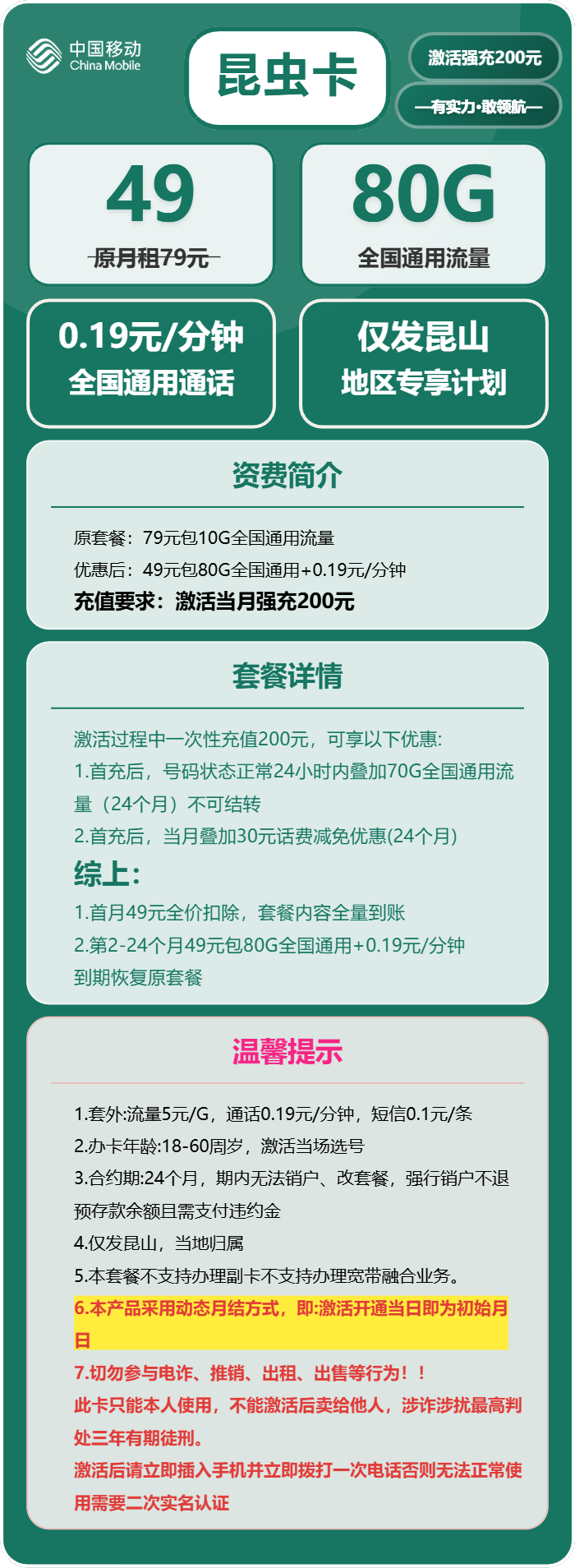 中国移动
China Mobile

昆虫卡

激活强充200元

—有实力·敢领航—

49
原月租79元

80G
全国通用流量

0.19元/分钟
全国通用通话

仅发昆山
地区专享计划

资费简介

原套餐：79元包10G全国通用流量
优惠后：49元包80G全国通用+0.19元/分钟
充值要求：激活当月强充200元

套餐详情

激活过程中一次性充值200元，可享以下优惠:
1.首充后，号码状态正常24小时内叠加70G全国通用流量（24个月）不可结转
2.首充后，当月叠加30元话费减免优惠(24个月)
综上:
1.首月49元全价扣除，套餐内容全量到账
2.第2-24个月49元包80G全国通用+0.19元/分钟
到期恢复原套餐

温馨提示

1.套外:流量5元/G，通话0.19元/分钟，短信0.1元/条
2.办卡年龄:18-60周岁，激活当场选号
3.合约期:24个月，期内无法销户、改套餐，强行销户不退预存款余额且需支付违约金
4.仅发昆山，当地归属
5.本套餐不支持办理副卡不支持办理宽带融合业务。
6.本产品采用动态月结方式，即:激活开通当日即为初始月日
7.切勿参与电诈、推销、出租、出售等行为！！
此卡只能本人使用，不能激活后卖给他人，涉诈涉扰最高判处三年有期徒刑。
激活后请立即插入手机并立即拨打一次电话否则无法正常使用需要二次实名认证